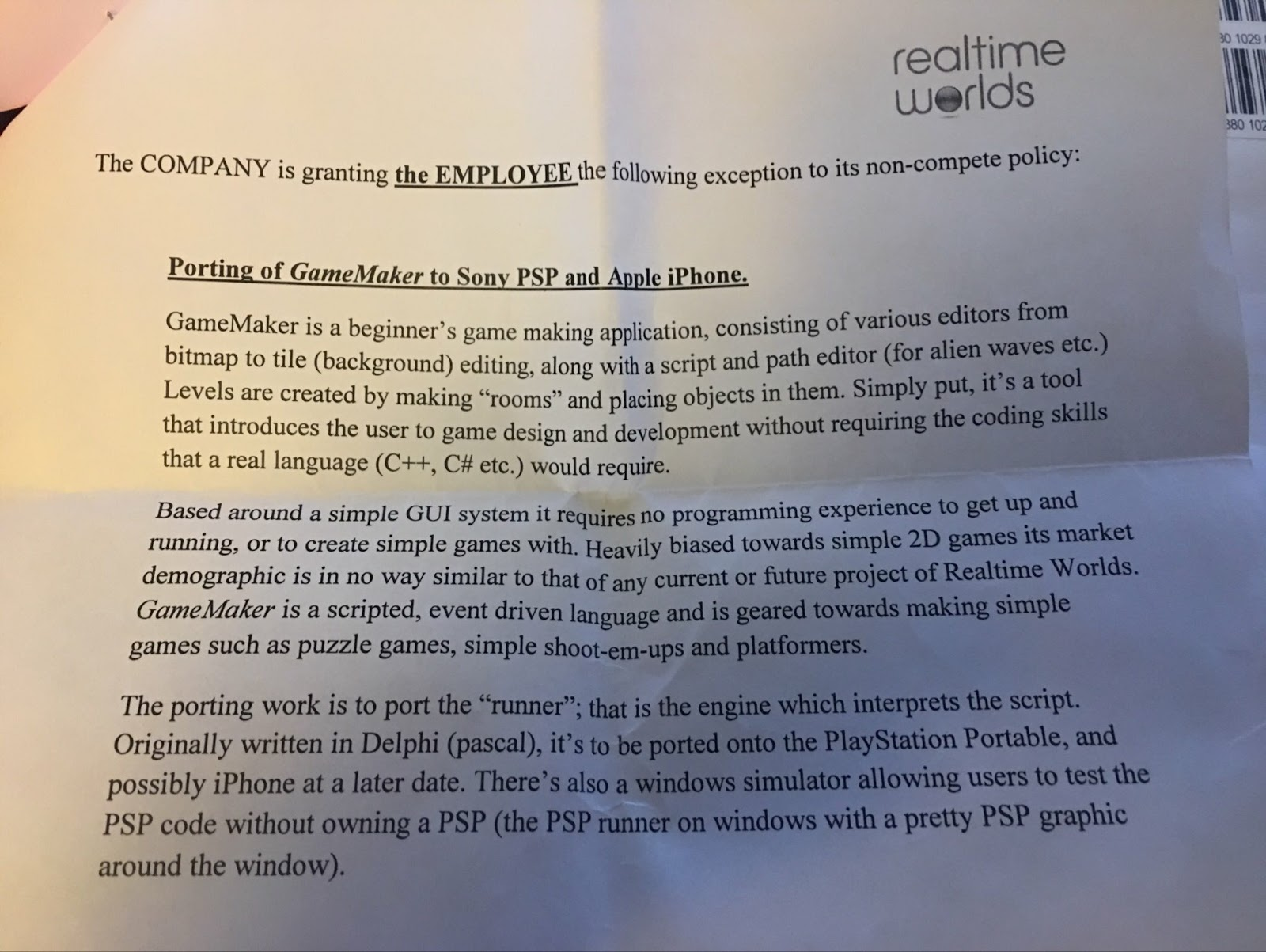 realtime worlds

30 1029

380 102

The COMPANY is granting the EMPLOYEE the following exception to its non-compete policy:

Porting of GameMaker to Sony PSP and Apple iPhone.

GameMaker is a beginner's game making application, consisting of various editors from bitmap to tile (background) editing, along with a script and path editor (for alien waves etc.) Levels are created by making "rooms" and placing objects in them. Simply put, it's a tool that introduces the user to game design and development without requiring the coding skills that a real language (C++, C# etc.) would require.

Based around a simple GUI system it requires no programming experience to get up and running, or to create simple games with. Heavily biased towards simple 2D games its market demographic is in no way similar to that of any current or future project of Realtime Worlds. GameMaker is a scripted, event driven language and is geared towards making simple games such as puzzle games, simple shoot-em-ups and platformers.

The porting work is to port the "runner"; that is the engine which interprets the script. Originally written in Delphi (pascal), it's to be ported onto the PlayStation Portable, and possibly iPhone at a later date. There's also a windows simulator allowing users to test the PSP code without owning a PSP (the PSP runner on windows with a pretty PSP graphic around the window).